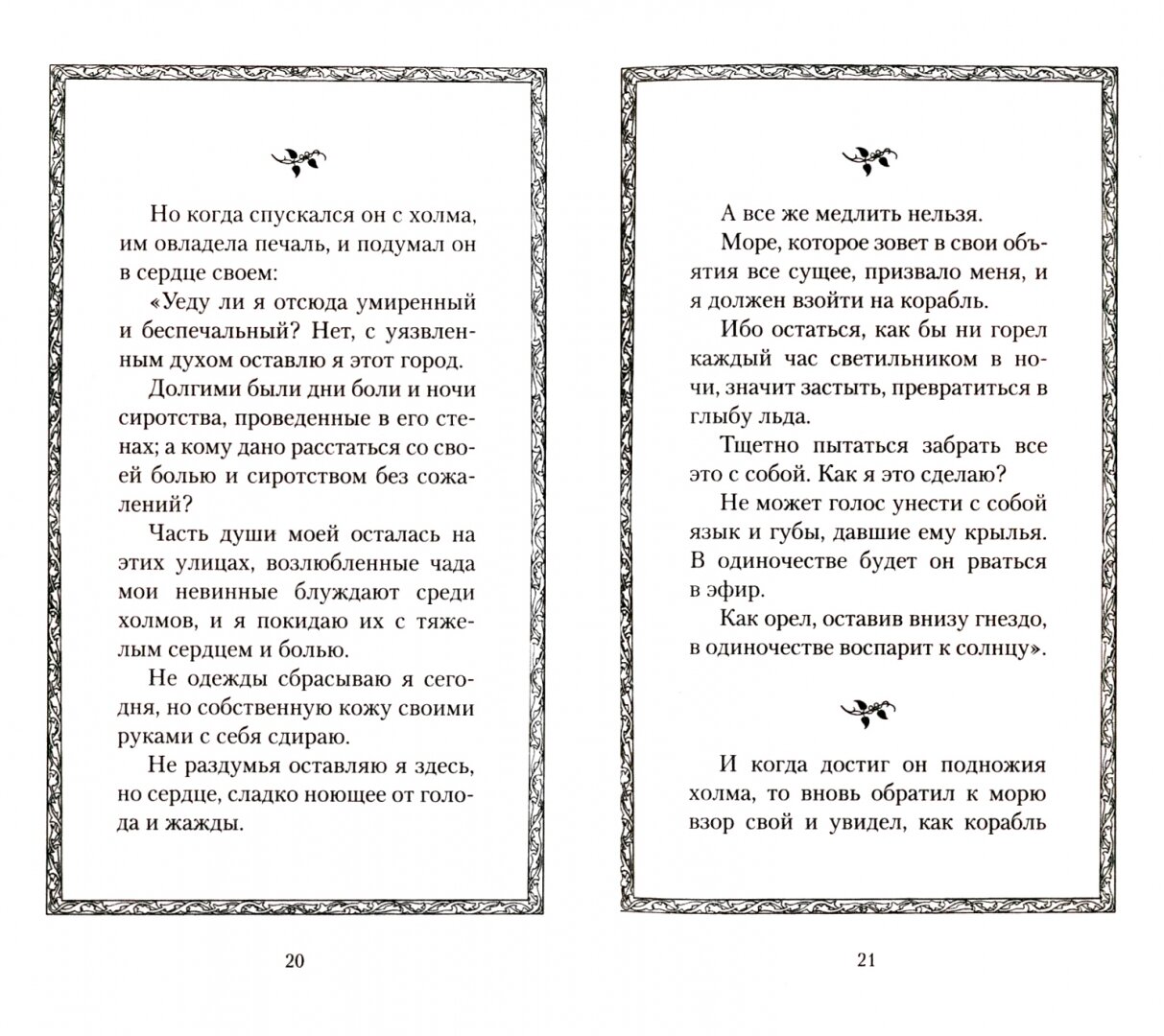 Но когда спускался он с холма, им овладела печаль, и подумал он в сердце своем:

«Уеду ли я отсюда умиренный и беспечальный? Нет, с уязвленным духом оставлю я этот город.

Долгими были дни боли и ночи сиротства, проведенные в его стенах; а кому дано расстаться со своей болью и сиротством без сожалений?

Часть души моей осталась на этих улицах, возлюбленные чада мои невинные блуждают среди холмов, и я покидаю их с тяжелым сердцем и болью.

Не одежды сбрасываю я сегодня, но собственную кожу своими руками с себя сдираю.

Не раздумья оставляю я здесь, но сердце, сладко ноющее от голода и жажды.

20

А все же медлить нельзя.

Море, которое зовет в свои объятия все сущее, призвало меня, и я должен взойти на корабль.

Ибо остаться, как бы ни горел каждый час светильником в ночи, значит застыть, превратиться в глыбу льда.

Тщетно пытаться забрать все это с собой. Как я это сделаю?

Не может голос унести с собой язык и губы, давшие ему крылья. В одиночестве будет он рваться в эфир.

Как орел, оставив внизу гнездо, в одиночестве воспарит к солнцу».

И когда достиг он подножия холма, то вновь обратил к морю взор свой и увидел, как корабль

21